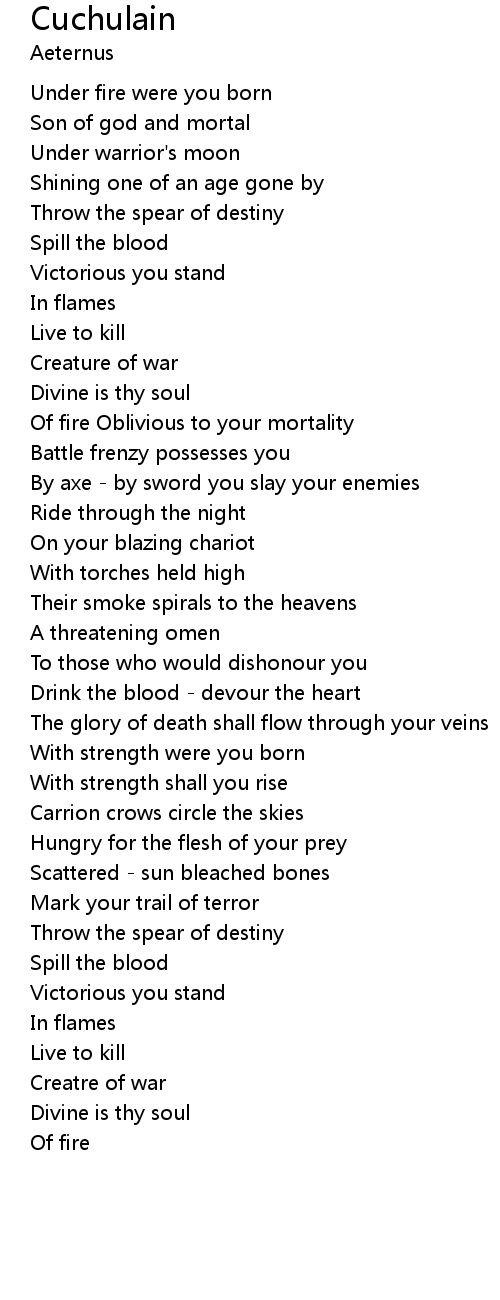 Cuchulain
Aeternus

Under fire were you born
Son of god and mortal
Under warrior's moon
Shining one of an age gone by
Throw the spear of destiny
Spill the blood
Victorious you stand
In flames
Live to kill
Creature of war
Divine is thy soul
Of fire Oblivious to your mortality
Battle frenzy possesses you
By axe - by sword you slay your enemies
Ride through the night
On your blazing chariot
With torches held high
Their smoke spirals to the heavens
A threatening omen
To those who would dishonour you
Drink the blood - devour the heart
The glory of death shall flow through your veins
With strength were you born
With strength shall you rise
Carrion crows circle the skies
Hungry for the flesh of your prey
Scattered - sun bleached bones
Mark your trail of terror
Throw the spear of destiny
Spill the blood
Victorious you stand
In flames
Live to kill
Creatre of war
Divine is thy soul
Of fire